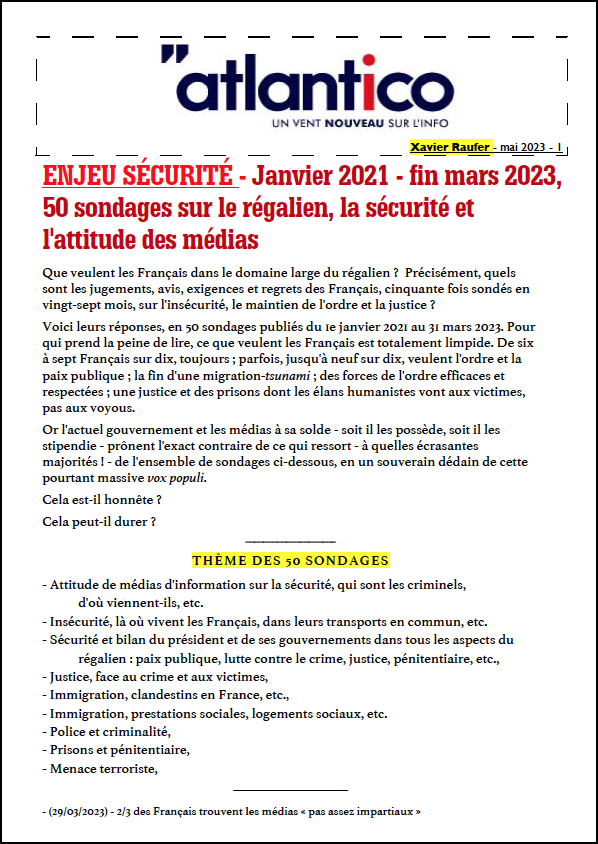 "atlantico
UN VENT NOUVEAU SUR L'INFO

Xavier Raufer - mai 2023 - 1

ENJEU SÉCURITÉ - Janvier 2021 - fin mars 2023, 50 sondages sur le régalien, la sécurité et l'attitude des médias

Que veulent les Français dans le domaine large du régalien ? Précisément, quels sont les jugements, avis, exigences et regrets des Français, cinquante fois sondés en vingt-sept mois, sur l'insécurité, le maintien de l'ordre et la justice ?

Voici leurs réponses, en 50 sondages publiés du 1e janvier 2021 au 31 mars 2023. Pour qui prend la peine de lire, ce que veulent les Français est totalement limpide. De six à sept Français sur dix, toujours ; parfois, jusqu'à neuf sur dix, veulent l'ordre et la paix publique ; la fin d'une migration-tsunami ; des forces de l'ordre efficaces et respectées ; une justice et des prisons dont les élans humanistes vont aux victimes, pas aux voyous.

Or l'actuel gouvernement et les médias à sa solde - soit il les possède, soit il les stipendie - prônent l'exact contraire de ce qui ressort - à quelles écrasantes majorités ! - de l'ensemble de sondages ci-dessous, en un souverain dédain de cette pourtant massive vox populi.

Cela est-il honnête ?

Cela peut-il durer ?

THÈME DES 50 SONDAGES

- Attitude de médias d'information sur la sécurité, qui sont les criminels, d'où viennent-ils, etc.
- Insécurité, là où vivent les Français, dans leurs transports en commun, etc.
- Sécurité et bilan du président et de ses gouvernements dans tous les aspects du régalien : paix publique, lutte contre le crime, justice, pénitentiaire, etc.,
- Justice, face au crime et aux victimes,
- Immigration, clandestins en France, etc.,
- Immigration, prestations sociales, logements sociaux, etc.
- Police et criminalité,
- Prisons et pénitentiaire,
- Menace terroriste,

- (29/03/2023) - 2/3 des Français trouvent les médias « pas assez impartiaux »